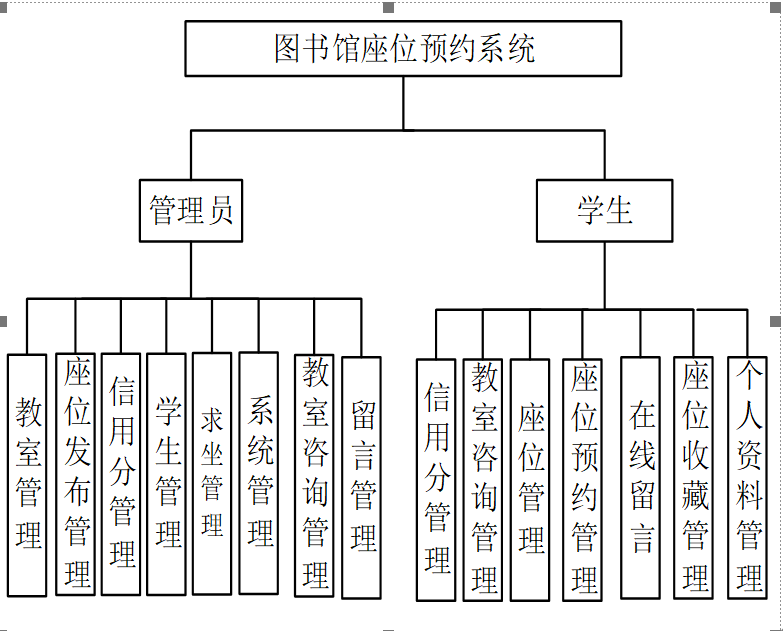 图书馆座位预约系统

管理员

学生

教室管理

座位发布管理

信用分管理

学生管理

求坐管理

系统管理

教室咨询管理

留言管理

信用分管理

教室咨询管理

座位管理

座位预约管理

在线留言

座位收藏管理

个人资料管理